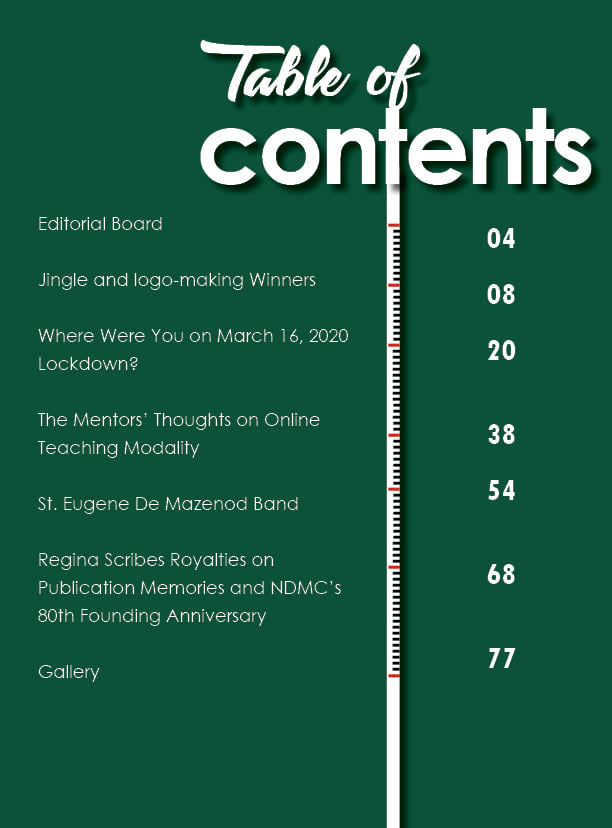 Table of contents

Editorial Board 04

Jingle and logo-making Winners 08

Where Were You on March 16, 2020 Lockdown? 20

The Mentors' Thoughts on Online Teaching Modality 38

St. Eugene De Mazenod Band 54

Regina Scribes Royalties on Publication Memories and NDMC's 80th Founding Anniversary 68

Gallery 77